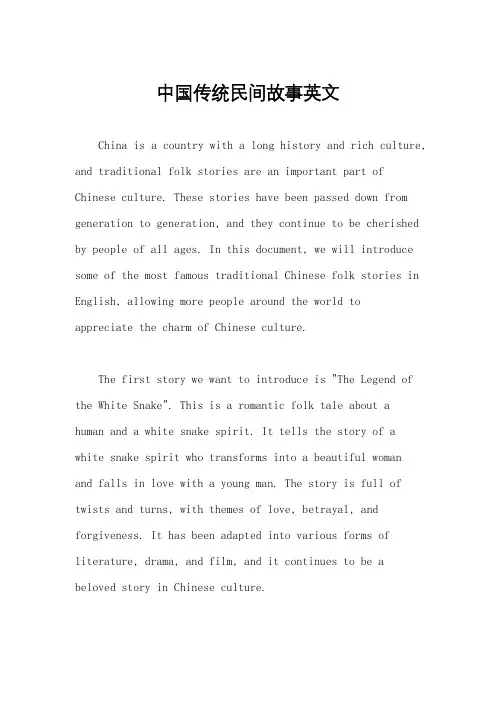 中国传统民间故事英文

China is a country with a long history and rich culture, and traditional folk stories are an important part of Chinese culture. These stories have been passed down from generation to generation, and they continue to be cherished by people of all ages. In this document, we will introduce some of the most famous traditional Chinese folk stories in English, allowing more people around the world to appreciate the charm of Chinese culture.

The first story we want to introduce is "The Legend of the White Snake". This is a romantic folk tale about a human and a white snake spirit. It tells the story of a white snake spirit who transforms into a beautiful woman and falls in love with a young man. The story is full of twists and turns, with themes of love, betrayal, and forgiveness. It has been adapted into various forms of literature, drama, and film, and it continues to be a beloved story in Chinese culture.